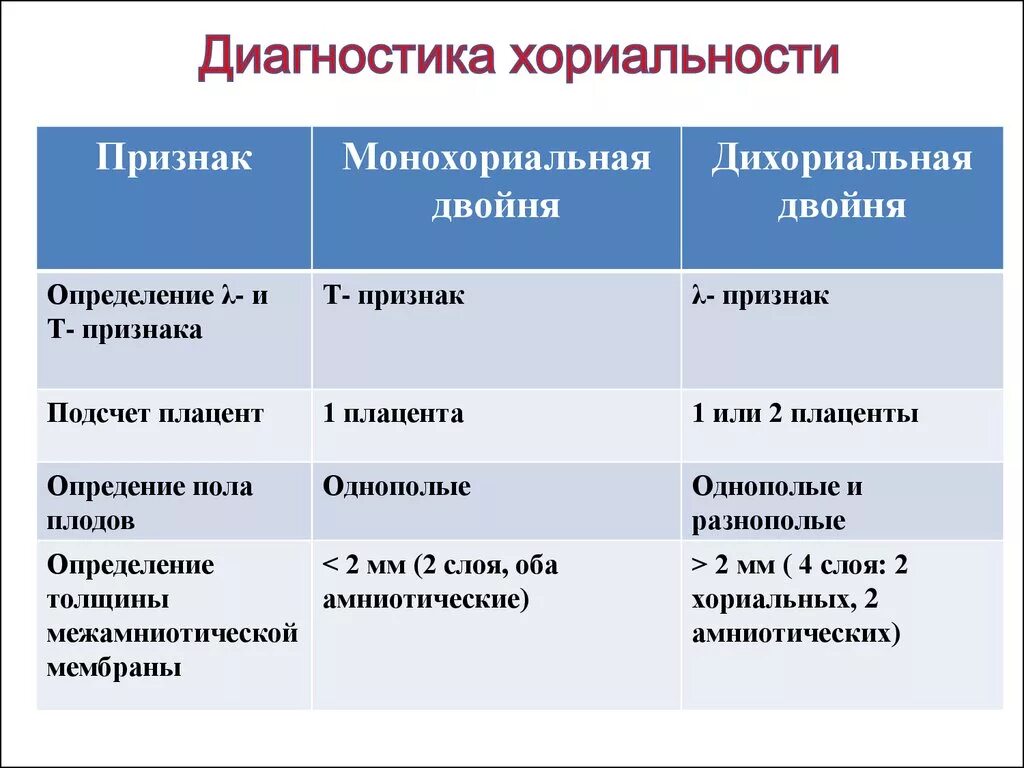 Диагностика хориальности

| Признак | Монохориальная двойня | Дихориальная двойня |
|---|---|---|
| Определение λ- и Т- признака | Т- признак | λ- признак |
| Подсчет плацент | 1 плацента | 1 или 2 плаценты |
| Опредение пола плодов | Однополые | Однополые и разнополые |
| Определение толщины межамниотической мембраны | < 2 мм (2 слоя, оба амниотические) | > 2 мм ( 4 слоя: 2 хориальных, 2 амниотических) |